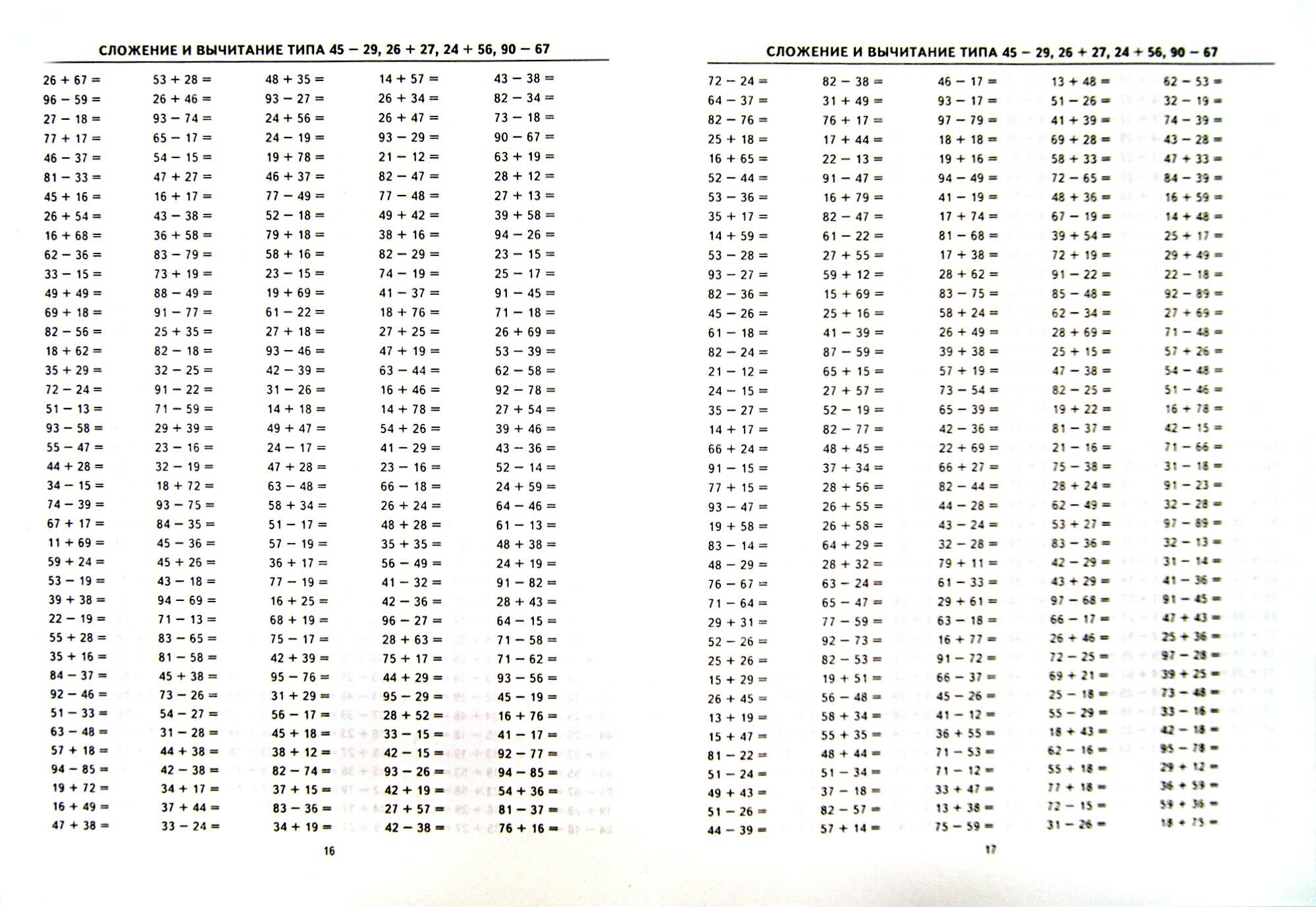 СЛОЖЕНИЕ И ВЫЧИТАНИЕ ТИПА 45 − 29, 26 + 27, 24 + 56, 90 − 67

26 + 67 =
96 − 59 =
27 − 18 =
77 + 17 =
46 − 37 =
81 − 33 =
45 + 16 =
26 + 54 =
16 + 68 =
62 − 36 =
33 − 15 =
49 + 49 =
69 + 18 =
82 − 56 =
18 + 62 =
35 + 29 =
72 − 24 =
51 − 13 =
93 − 58 =
55 − 47 =
44 + 28 =
34 − 15 =
74 − 39 =
67 + 17 =
11 + 69 =
59 + 24 =
53 − 19 =
39 + 38 =
22 − 19 =
55 + 28 =
35 + 16 =
84 − 37 =
92 − 46 =
51 − 33 =
63 − 48 =
57 + 18 =
94 − 85 =
19 + 72 =
16 + 49 =
47 + 38 =

53 + 28 =
26 + 46 =
93 − 74 =
65 − 17 =
54 − 15 =
47 + 27 =
16 + 17 =
43 − 38 =
36 + 58 =
83 − 79 =
73 + 19 =
88 − 49 =
91 − 77 =
25 + 35 =
82 − 18 =
32 − 25 =
91 − 22 =
71 − 59 =
29 + 39 =
23 − 16 =
32 − 19 =
18 + 72 =
93 − 75 =
84 − 35 =
45 − 36 =
45 + 26 =
43 − 18 =
94 − 69 =
71 − 13 =
83 − 65 =
81 − 58 =
45 + 38 =
73 − 26 =
54 − 27 =
31 − 28 =
44 + 38 =
42 − 38 =
34 + 17 =
37 + 44 =
33 − 24 =

48 + 35 =
93 − 27 =
24 + 56 =
24 − 19 =
19 + 78 =
46 + 37 =
77 − 49 =
52 − 18 =
79 + 18 =
58 + 16 =
23 − 15 =
19 + 69 =
61 − 22 =
27 + 18 =
93 − 46 =
42 − 39 =
31 − 26 =
14 + 18 =
49 + 47 =
24 − 17 =
47 + 28 =
63 − 48 =
58 + 34 =
51 − 17 =
57 − 19 =
36 + 17 =
77 − 19 =
16 + 25 =
68 + 19 =
75 − 17 =
42 + 39 =
95 − 76 =
31 + 29 =
56 − 17 =
45 + 18 =
38 + 12 =
82 − 74 =
37 + 15 =
83 − 36 =
34 + 19 =

14 + 57 =
26 + 34 =
26 + 47 =
93 − 29 =
21 − 12 =
82 − 47 =
77 − 48 =
49 + 42 =
38 + 16 =
82 − 29 =
74 − 19 =
41 − 37 =
18 + 76 =
27 + 25 =
47 + 19 =
63 − 44 =
16 + 46 =
14 + 78 =
54 + 26 =
41 − 29 =
23 − 16 =
66 − 18 =
26 + 24 =
48 + 28 =
35 + 35 =
56 − 49 =
41 − 32 =
42 − 36 =
96 − 27 =
28 + 63 =
75 + 17 =
44 + 29 =
95 − 29 =
28 + 52 =
33 − 15 =
42 − 15 =
93 − 26 =
42 + 19 =
27 + 57 =
42 − 38 =

43 − 38 =
82 − 34 =
73 − 18 =
90 − 67 =
63 + 19 =
28 + 12 =
27 + 13 =
39 + 58 =
94 − 26 =
23 − 15 =
25 − 17 =
91 − 45 =
71 − 18 =
26 + 69 =
53 − 39 =
62 − 58 =
92 − 78 =
27 + 54 =
39 + 46 =
43 − 36 =
52 − 14 =
24 + 59 =
64 − 46 =
61 − 13 =
48 + 38 =
24 + 19 =
91 − 82 =
28 + 43 =
64 − 15 =
71 − 58 =
71 − 62 =
93 − 56 =
45 − 19 =
16 + 76 =
41 − 17 =
92 − 77 =
94 − 85 =
54 + 36 =
81 − 37 =
76 + 16 =

16

СЛОЖЕНИЕ И ВЫЧИТАНИЕ ТИПА 45 − 29, 26 + 27, 24 + 56, 90 − 67

72 − 24 =
64 − 37 =
82 − 76 =
25 + 18 =
16 + 65 =
52 − 44 =
53 − 36 =
35 + 17 =
14 + 59 =
53 − 28 =
93 − 27 =
82 − 36 =
45 − 26 =
61 − 18 =
82 − 24 =
21 − 12 =
24 − 15 =
35 − 27 =
14 + 17 =
66 + 24 =
91 − 15 =
77 + 15 =
93 − 47 =
19 + 58 =
83 − 14 =
48 − 29 =
76 − 67 =
71 − 64 =
29 + 31 =
52 − 26 =
25 + 26 =
15 + 29 =
26 + 45 =
13 + 19 =
15 + 47 =
81 − 22 =
51 − 24 =
49 + 43 =
51 − 26 =
44 − 39 =

82 − 38 =
31 + 49 =
76 + 17 =
17 + 44 =
22 − 13 =
91 − 47 =
16 + 79 =
82 − 47 =
61 − 22 =
27 + 55 =
59 + 12 =
15 + 69 =
25 + 16 =
41 − 39 =
87 − 59 =
65 + 15 =
27 + 57 =
52 − 19 =
82 − 77 =
48 + 45 =
37 + 34 =
28 + 56 =
26 + 55 =
26 + 58 =
64 + 29 =
28 + 32 =
63 − 24 =
65 − 47 =
77 − 59 =
92 − 73 =
82 − 53 =
19 + 51 =
56 − 48 =
58 + 34 =
55 + 35 =
48 + 44 =
51 − 34 =
37 − 18 =
82 − 57 =
57 + 14 =

46 − 17 =
93 − 17 =
97 − 79 =
18 + 18 =
19 + 16 =
94 − 49 =
41 − 19 =
17 + 74 =
81 − 68 =
17 + 38 =
28 + 62 =
83 − 75 =
58 + 24 =
26 + 49 =
39 + 38 =
57 + 19 =
73 − 54 =
65 − 39 =
42 − 36 =
22 + 69 =
66 + 27 =
82 − 44 =
44 − 28 =
43 − 24 =
32 − 28 =
79 + 11 =
61 − 33 =
29 + 61 =
63 − 18 =
16 + 77 =
91 − 72 =
66 − 37 =
45 − 26 =
41 − 12 =
36 + 55 =
71 − 53 =
71 − 12 =
33 + 47 =
13 + 38 =
75 − 59 =

13 + 48 =
51 − 26 =
41 + 39 =
69 + 28 =
58 + 33 =
72 − 65 =
48 + 36 =
67 − 19 =
39 + 54 =
72 + 19 =
91 − 22 =
85 − 48 =
62 − 34 =
28 + 69 =
25 + 15 =
47 − 38 =
82 − 25 =
19 + 22 =
81 − 37 =
21 − 16 =
75 − 38 =
28 + 24 =
62 − 49 =
53 + 27 =
83 − 36 =
42 − 29 =
43 + 29 =
97 − 68 =
66 − 17 =
26 + 46 =
72 − 25 =
69 + 21 =
25 − 18 =
55 − 29 =
18 + 43 =
62 − 16 =
55 + 18 =
77 + 18 =
72 − 15 =
31 − 26 =

62 − 53 =
32 − 19 =
74 − 39 =
43 − 28 =
47 + 33 =
84 − 39 =
16 + 59 =
14 + 48 =
25 + 17 =
29 + 49 =
22 − 18 =
92 − 89 =
27 + 69 =
71 − 48 =
57 + 26 =
54 − 48 =
51 − 46 =
16 + 78 =
42 − 15 =
71 − 66 =
31 − 18 =
91 − 23 =
32 − 28 =
97 − 89 =
32 − 13 =
31 − 14 =
41 − 36 =
91 − 45 =
47 + 43 =
25 + 36 =
97 − 28 =
39 + 25 =
73 − 48 =
33 − 16 =
42 − 18 =
95 − 78 =
29 + 12 =
36 + 59 =
59 + 36 =
18 + 75 =

17